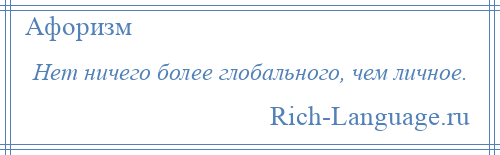 Афоризм

Нет ничего более глобального, чем личное.

Rich-Language.ru